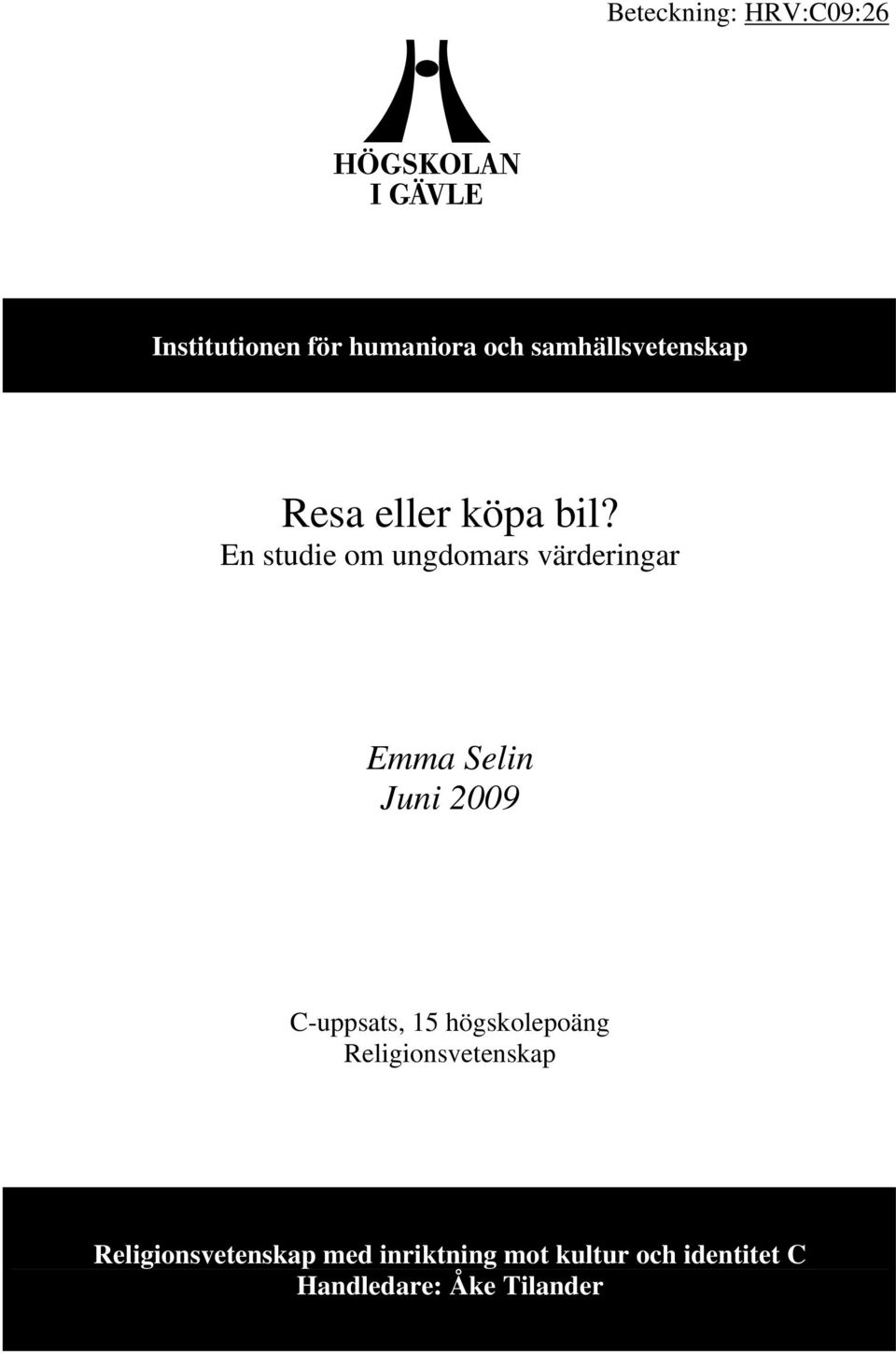 Beteckning: HRV:C09:26

HÖGSKOLAN
I GÄVLE

Institutionen för humaniora och samhällsvetenskap

Resa eller köpa bil?
En studie om ungdomars värderingar

Emma Selin
Juni 2009

C-uppsats, 15 högskolepoäng
Religionsvetenskap

Religionsvetenskap med inriktning mot kultur och identitet C
Handledare: Åke Tilander